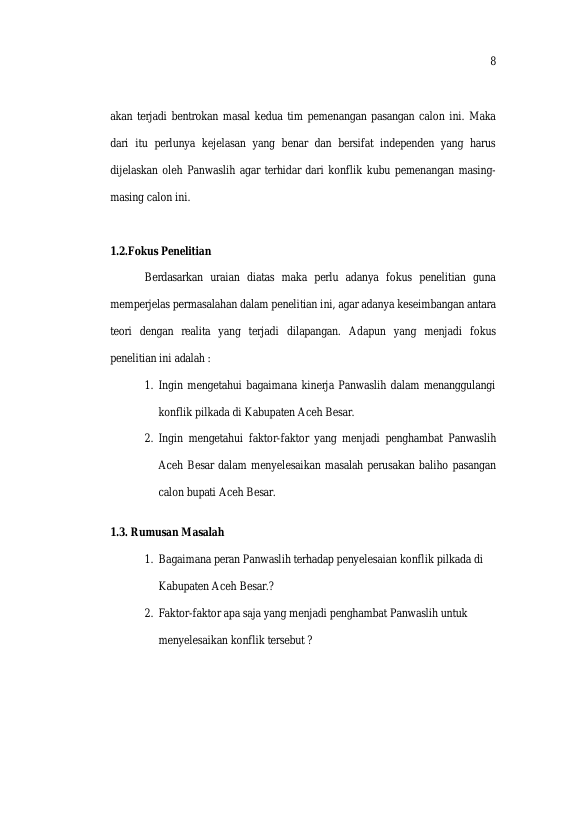 8

akan terjadi bentrokan masal kedua tim pemenangan pasangan calon ini. Maka dari itu perlunya kejelasan yang benar dan bersifat independen yang harus dijelaskan oleh Panwaslih agar terhidar dari konflik kubu pemenangan masing-masing calon ini.

1.2.Fokus Penelitian

Berdasarkan uraian diatas maka perlu adanya fokus penelitian guna memperjelas permasalahan dalam penelitian ini, agar adanya keseimbangan antara teori dengan realita yang terjadi dilapangan. Adapun yang menjadi fokus penelitian ini adalah :

1. Ingin mengetahui bagaimana kinerja Panwaslih dalam menanggulangi konflik pilkada di Kabupaten Aceh Besar.
2. Ingin mengetahui faktor-faktor yang menjadi penghambat Panwaslih Aceh Besar dalam menyelesaikan masalah perusakan baliho pasangan calon bupati Aceh Besar.

1.3. Rumusan Masalah

1. Bagaimana peran Panwaslih terhadap penyelesaian konflik pilkada di Kabupaten Aceh Besar.?
2. Faktor-faktor apa saja yang menjadi penghambat Panwaslih untuk menyelesaikan konflik tersebut ?